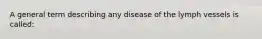 A general term describing any disease of the lymph vessels is called: